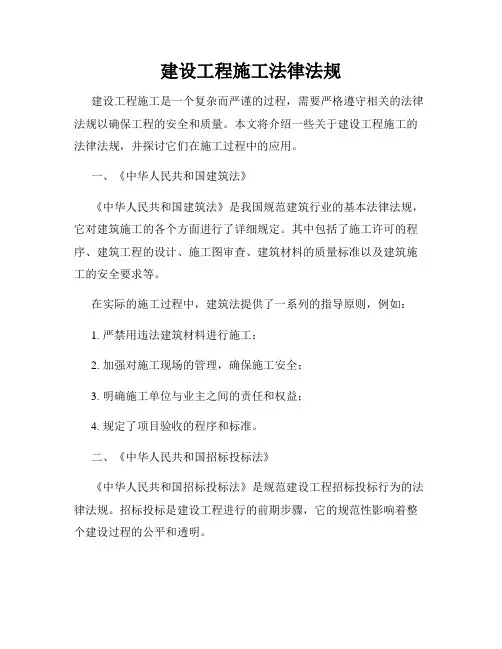 建设工程施工法律法规

建设工程施工是一个复杂而严谨的过程，需要严格遵守相关的法律法规以确保工程的安全和质量。本文将介绍一些关于建设工程施工的法律法规，并探讨它们在施工过程中的应用。

一、《中华人民共和国建筑法》

《中华人民共和国建筑法》是我国规范建筑行业的基本法律法规，它对建筑施工的各个方面进行了详细规定。其中包括了施工许可的程序、建筑工程的设计、施工图审查、建筑材料的质量标准以及建筑施工的安全要求等。

在实际的施工过程中，建筑法提供了一系列的指导原则，例如：

1. 严禁用违法建筑材料进行施工；

2. 加强对施工现场的管理，确保施工安全；

3. 明确施工单位与业主之间的责任和权益；

4. 规定了项目验收的程序和标准。

二、《中华人民共和国招标投标法》

《中华人民共和国招标投标法》是规范建设工程招标投标行为的法律法规。招标投标是建设工程进行的前期步骤，它的规范性影响着整个建设过程的公平和透明。